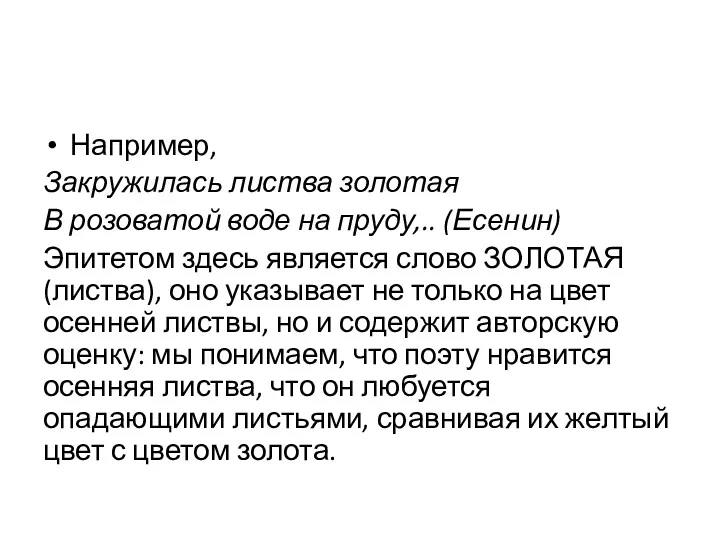 • Например,
Закружилась листва золотая
В розоватой воде на пруду,.. (Есенин)
Эпитетом здесь является слово ЗОЛОТАЯ (листва), оно указывает не только на цвет осенней листвы, но и содержит авторскую оценку: мы понимаем, что поэту нравится осенняя листва, что он любуется опадающими листьями, сравнивая их желтый цвет с цветом золота.